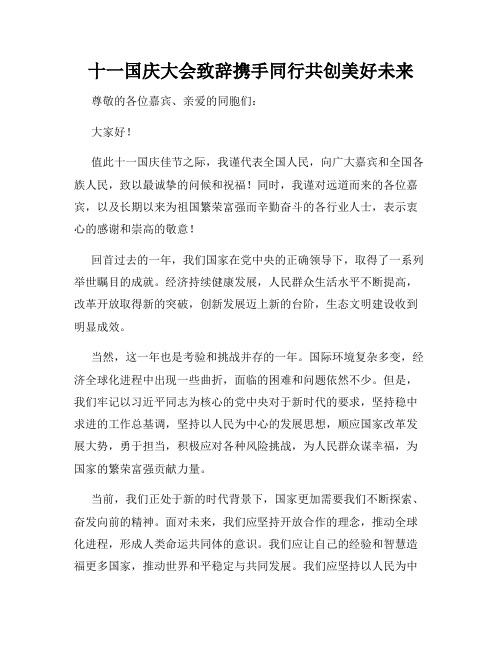 十一国庆大会致辞携手同行共创美好未来

尊敬的各位嘉宾、亲爱的同胞们：

大家好！

值此十一国庆佳节之际，我谨代表全国人民，向广大嘉宾和全国各族人民，致以最诚挚的问候和祝福！同时，我谨对远道而来的各位嘉宾，以及长期以来为祖国繁荣富强而辛勤奋斗的各行业人士，表示衷心的感谢和崇高的敬意！

回首过去的一年，我们国家在党中央的正确领导下，取得了一系列举世瞩目的成就。经济持续健康发展，人民群众生活水平不断提高，改革开放取得新的突破，创新发展迈上新的台阶，生态文明建设收到明显成效。

当然，这一年也是考验和挑战并存的一年。国际环境复杂多变，经济全球化进程中出现一些曲折，面临的困难和问题依然不少。但是，我们牢记以习近平同志为核心的党中央对于新时代的要求，坚持稳中求进的工作总基调，坚持以人民为中心的发展思想，顺应国家改革发展大势，勇于担当，积极应对各种风险挑战，为人民群众谋幸福，为国家的繁荣富强贡献力量。

当前，我们正处于新的时代背景下，国家更加需要我们不断探索、奋发向前的精神。面对未来，我们应坚持开放合作的理念，推动全球化进程，形成人类命运共同体的意识。我们应让自己的经验和智慧造福更多国家，推动世界和平稳定与共同发展。我们应坚持以人民为中